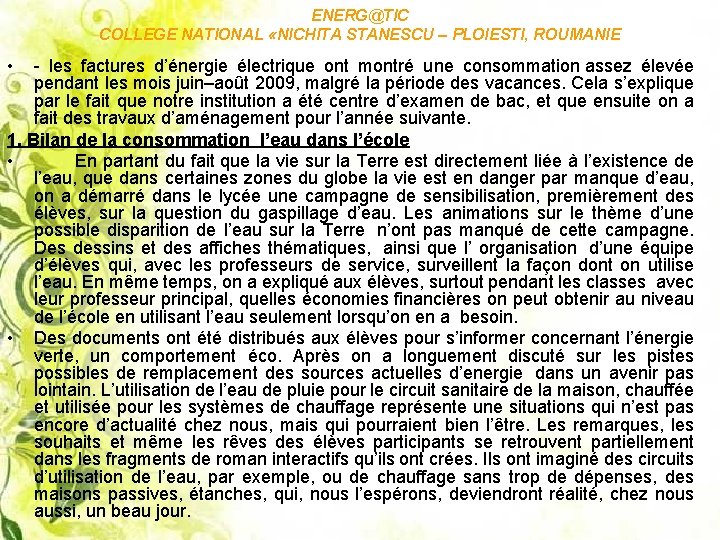 ENERG@TIC
COLLEGE NATIONAL «NICHITA STANESCU – PLOIESTI, ROUMANIE

• - les factures d'énergie électrique ont montré une consommation assez élevée pendant les mois juin–août 2009, malgré la période des vacances. Cela s'explique par le fait que notre institution a été centre d'examen de bac, et que ensuite on a fait des travaux d'aménagement pour l'année suivante.

1. Bilan de la consommation l'eau dans l'école

• En partant du fait que la vie sur la Terre est directement liée à l'existence de l'eau, que dans certaines zones du globe la vie est en danger par manque d'eau, on a démarré dans le lycée une campagne de sensibilisation, premièrement des élèves, sur la question du gaspillage d'eau. Les animations sur le thème d'une possible disparition de l'eau sur la Terre n'ont pas manqué de cette campagne. Des dessins et des affiches thématiques, ainsi que l' organisation d'une équipe d'élèves qui, avec les professeurs de service, surveillent la façon dont on utilise l'eau. En même temps, on a expliqué aux élèves, surtout pendant les classes avec leur professeur principal, quelles économies financières on peut obtenir au niveau de l'école en utilisant l'eau seulement lorsqu'on en a besoin.

• Des documents ont été distribués aux élèves pour s'informer concernant l'énergie verte, un comportement éco. Après on a longuement discuté sur les pistes possibles de remplacement des sources actuelles d'energie dans un avenir pas lointain. L'utilisation de l'eau de pluie pour le circuit sanitaire de la maison, chauffée et utilisée pour les systèmes de chauffage représente une situations qui n'est pas encore d'actualité chez nous, mais qui pourraient bien l'être. Les remarques, les souhaits et même les rêves des élèves participants se retrouvent partiellement dans les fragments de roman interactifs qu'ils ont crées. Ils ont imaginé des circuits d'utilisation de l'eau, par exemple, ou de chauffage sans trop de dépenses, des maisons passives, étanches, qui, nous l'espérons, deviendront réalité, chez nous aussi, un beau jour.